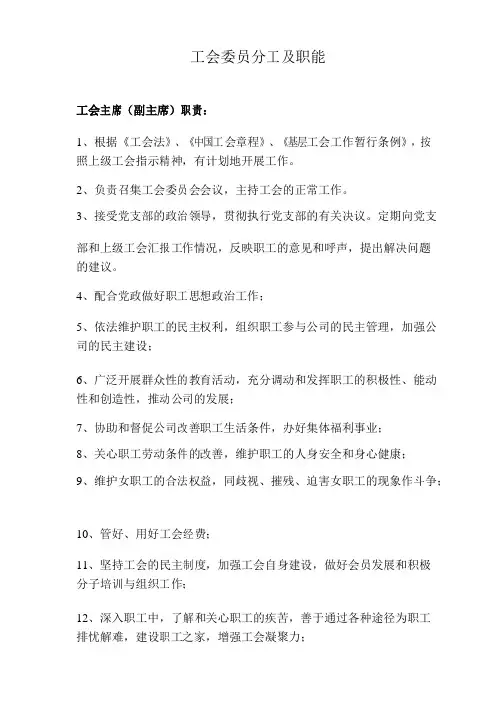 工会委员分工及职能

工会主席（副主席）职责：

1、根据《工会法》、《中国工会章程》、《基层工会工作暂行条例》，按照上级工会指示精神，有计划地开展工作。

2、负责召集工会委员会会议，主持工会的正常工作。

3、接受党支部的政治领导，贯彻执行党支部的有关决议。定期向党支部和上级工会汇报工作情况，反映职工的意见和呼声，提出解决问题的建议。

4、配合党政做好职工思想政治工作；

5、依法维护职工的民主权利，组织职工参与公司的民主管理，加强公司的民主建设；

6、广泛开展群众性的教育活动，充分调动和发挥职工的积极性、能动性和创造性，推动公司的发展；

7、协助和督促公司改善职工生活条件，办好集体福利事业；

8、关心职工劳动条件的改善，维护职工的人身安全和身心健康；

9、维护女职工的合法权益，同歧视、摧残、迫害女职工的现象作斗争；

10、管好、用好工会经费；

11、坚持工会的民主制度，加强工会自身建设，做好会员发展和积极分子培训与组织工作；

12、深入职工中，了解和关心职工的疾苦，善于通过各种途径为职工排忧解难，建设职工之家，增强工会凝聚力；